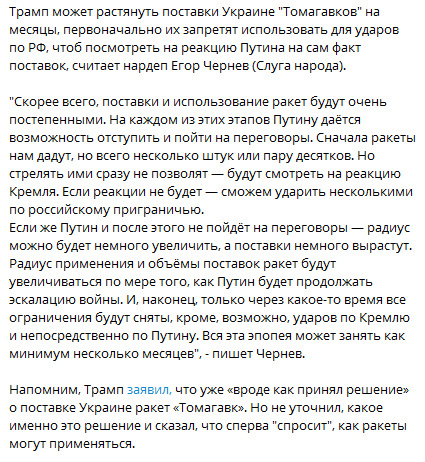 Трамп может растянуть поставки Украине "Томагавков" на месяцы, первоначально их запретят использовать для ударов по РФ, чтоб посмотреть на реакцию Путина на сам факт поставок, считает нардеп Егор Чернев (Слуга народа).

"Скорее всего, поставки и использование ракет будут очень постепенными. На каждом из этих этапов Путину даётся возможность отступить и пойти на переговоры. Сначала ракеты нам дадут, но всего несколько штук или пару десятков. Но стрелять ими сразу не позволят — будут смотреть на реакцию Кремля. Если реакции не будет — сможем ударить несколькими по российскому приграничью.
Если же Путин и после этого не пойдёт на переговоры — радиус можно будет немного увеличить, а поставки немного вырастут. Радиус применения и объёмы поставок ракет будут увеличиваться по мере того, как Путин будет продолжать эскалацию войны. И, наконец, только через какое-то время все ограничения будут сняты, кроме, возможно, ударов по Кремлю и непосредственно по Путину. Вся эта эпопея может занять как минимум несколько месяцев", - пишет Чернев.

Напомним, Трамп заявил, что уже «вроде как принял решение» о поставке Украине ракет «Томагавк». Но не уточнил, какое именно это решение и сказал, что сперва "спросит", как ракеты могут применяться.